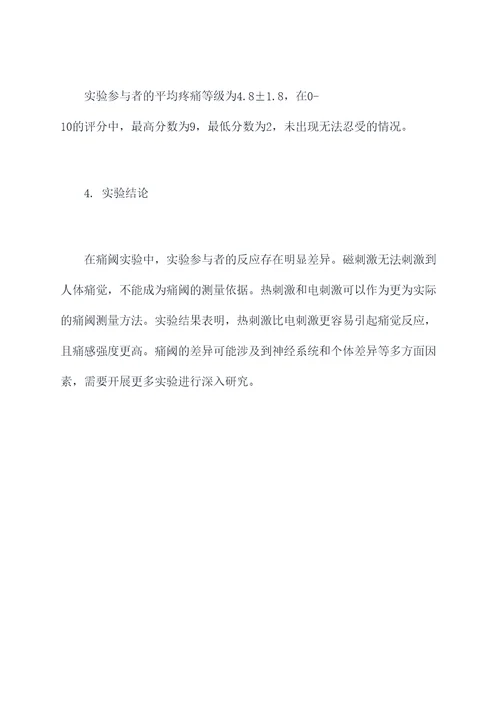 实验参与者的平均疼痛等级为4.8±1.8，在0-10的评分中，最高分数为9，最低分数为2，未出现无法忍受的情况。

4. 实验结论

在痛阈实验中，实验参与者的反应存在明显差异。磁刺激无法刺激到人体痛觉，不能成为痛阈的测量依据。热刺激和电刺激可以作为更为实际的痛阈测量方法。实验结果表明，热刺激比电刺激更容易引起痛觉反应，且痛感强度更高。痛阈的差异可能涉及到神经系统和个体差异等多方面因素，需要开展更多实验进行深入研究。